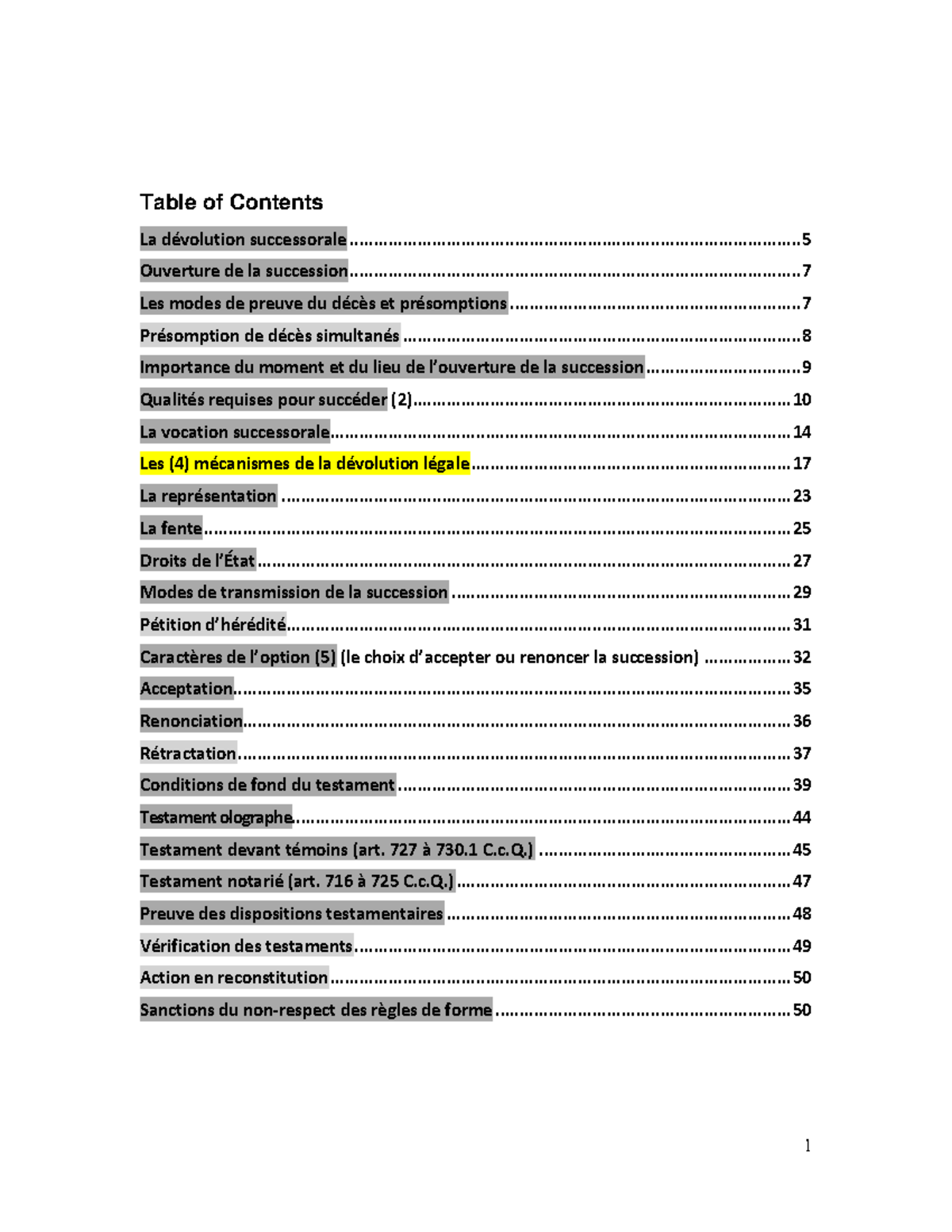 Table of Contents

La dévolution successorale 5
Ouverture de la succession 7
Les modes de preuve du décès et présomptions 7
Présomption de décès simultanés 8
Importance du moment et du lieu de l'ouverture de la succession 9
Qualités requises pour succéder (2) 10
La vocation successorale 14
Les (4) mécanismes de la dévolution légale 17
La représentation 23
La fente 25
Droits de l'État 27
Modes de transmission de la succession 29
Pétition d'hérédité 31
Caractères de l'option (5) (le choix d'accepter ou renoncer la succession) 32
Acceptation 35
Renonciation 36
Rétractation 37
Conditions de fond du testament 39
Testament olographe 44
Testament devant témoins (art. 727 à 730.1 C.c.Q.) 45
Testament notarié (art. 716 à 725 C.c.Q.) 47
Preuve des dispositions testamentaires 48
Vérification des testaments 49
Action en reconstitution 50
Sanctions du non-respect des règles de forme 50

1